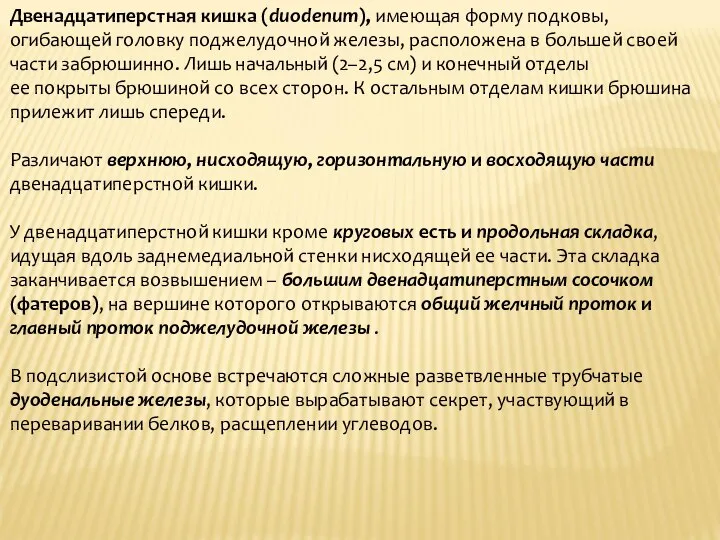 Двенадцатиперстная кишка (duodenum), имеющая форму подковы, огибающей головку поджелудочной железы, расположена в большей своей части забрюшинно. Лишь начальный (2–2,5 см) и конечный отделы ее покрыты брюшиной со всех сторон. К остальным отделам кишки брюшина прилежит лишь спереди.

Различают верхнюю, нисходящую, горизонтальную и восходящую части двенадцатиперстной кишки.

У двенадцатиперстной кишки кроме круговых есть и продольная складка, идущая вдоль заднемедиальной стенки нисходящей ее части. Эта складка заканчивается возвышением – большим двенадцатиперстным сосочком (фатеров), на вершине которого открываются общий желчный проток и главный проток поджелудочной железы .

В подслизистой основе встречаются сложные разветвленные трубчатые дуоденальные железы, которые вырабатывают секрет, участвующий в переваривании белков, расщеплении углеводов.